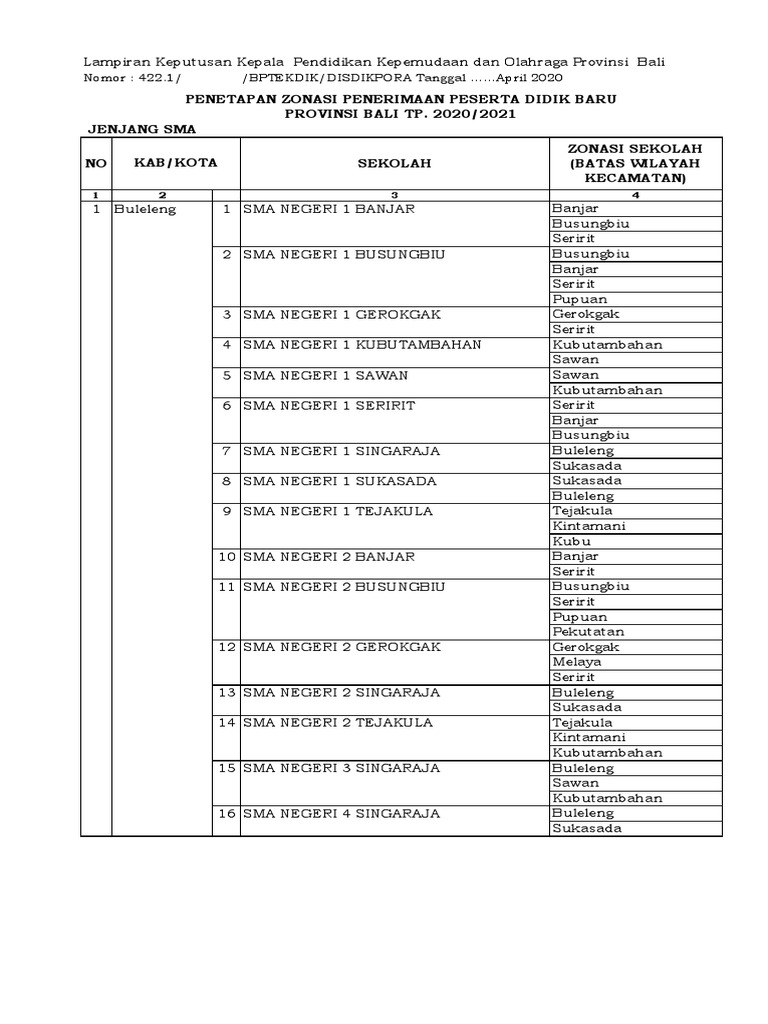 Lampiran Keputusan Kepala Pendidikan Kepemudaan dan Olahraga Provinsi Bali
Nomor : 422.1/ /BPTEKDIK/DISDIKPORA Tanggal ......April 2020

PENETAPAN ZONASI PENERIMAAN PESERTA DIDIK BARU
PROVINSI BALI TP. 2020/2021

JENJANG SMA

| NO | KAB/KOTA | | SEKOLAH | ZONASI SEKOLAH (BATAS WILAYAH KECAMATAN) |
|---|---|---|---|---|
| 1 | 2 | | 3 | 4 |
| 1 | Buleleng | 1 | SMA NEGERI 1 BANJAR | Banjar |
| | | | | Busungbiu |
| | | | | Seririt |
| | | 2 | SMA NEGERI 1 BUSUNGBIU | Busungbiu |
| | | | | Banjar |
| | | | | Seririt |
| | | | | Pupuan |
| | | 3 | SMA NEGERI 1 GEROKGAK | Gerokgak |
| | | | | Seririt |
| | | 4 | SMA NEGERI 1 KUBUTAMBAHAN | Kubutambahan |
| | | | | Sawan |
| | | 5 | SMA NEGERI 1 SAWAN | Sawan |
| | | | | Kubutambahan |
| | | 6 | SMA NEGERI 1 SERIRIT | Seririt |
| | | | | Banjar |
| | | | | Busungbiu |
| | | 7 | SMA NEGERI 1 SINGARAJA | Buleleng |
| | | | | Sukasada |
| | | 8 | SMA NEGERI 1 SUKASADA | Sukasada |
| | | | | Buleleng |
| | | 9 | SMA NEGERI 1 TEJAKULA | Tejakula |
| | | | | Kintamani |
| | | | | Kubu |
| | | 10 | SMA NEGERI 2 BANJAR | Banjar |
| | | | | Seririt |
| | | 11 | SMA NEGERI 2 BUSUNGBIU | Busungbiu |
| | | | | Seririt |
| | | | | Pupuan |
| | | | | Pekutatan |
| | | 12 | SMA NEGERI 2 GEROKGAK | Gerokgak |
| | | | | Melaya |
| | | | | Seririt |
| | | 13 | SMA NEGERI 2 SINGARAJA | Buleleng |
| | | | | Sukasada |
| | | 14 | SMA NEGERI 2 TEJAKULA | Tejakula |
| | | | | Kintamani |
| | | | | Kubutambahan |
| | | 15 | SMA NEGERI 3 SINGARAJA | Buleleng |
| | | | | Sawan |
| | | | | Kubutambahan |
| | | 16 | SMA NEGERI 4 SINGARAJA | Buleleng |
| | | | | Sukasada |